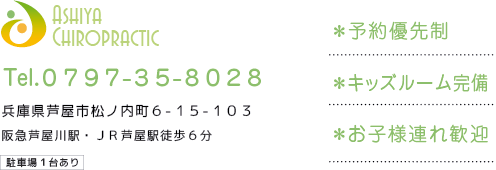 ASHIYA CHIROPRACTIC

Tel.０７９７-３５-８０２８

兵庫県芦屋市松ノ内町６-１５-１０３

阪急芦屋川駅・ＪＲ芦屋駅徒歩６分

駐車場１台あり

＊予約優先制

＊キッズルーム完備

＊お子様連れ歓迎